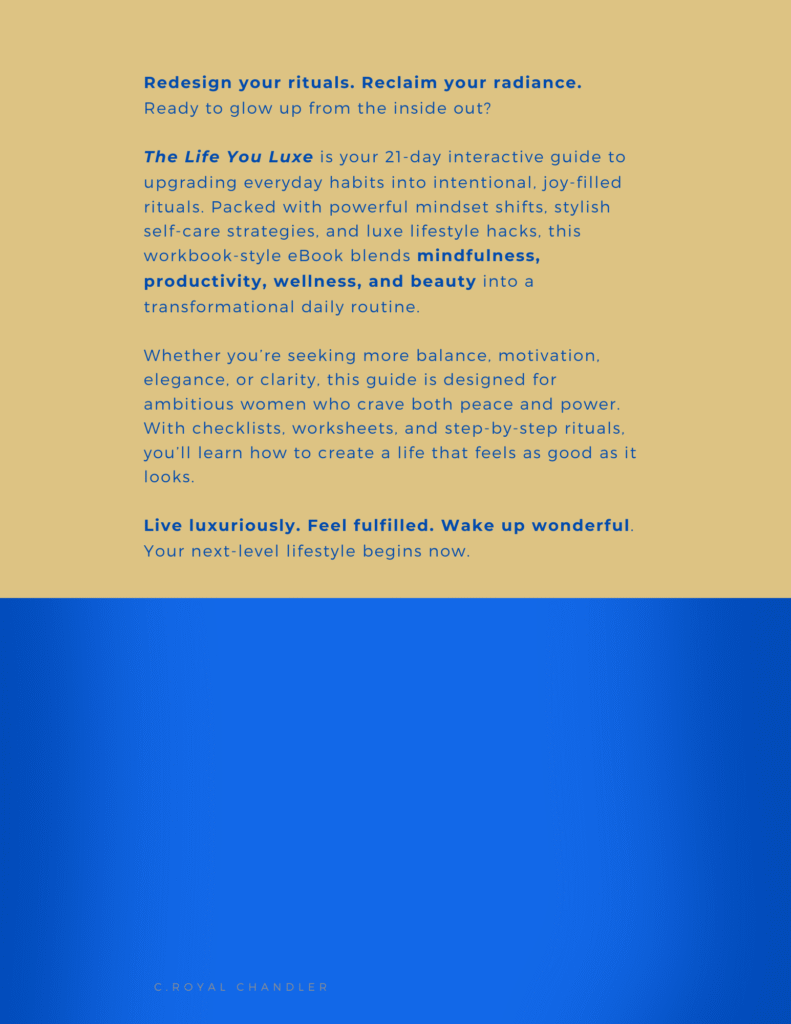 Redesign your rituals. Reclaim your radiance.
Ready to glow up from the inside out?

The Life You Luxe is your 21-day interactive guide to upgrading everyday habits into intentional, joy-filled rituals. Packed with powerful mindset shifts, stylish self-care strategies, and luxe lifestyle hacks, this workbook-style eBook blends mindfulness, productivity, wellness, and beauty into a transformational daily routine.

Whether you're seeking more balance, motivation, elegance, or clarity, this guide is designed for ambitious women who crave both peace and power. With checklists, worksheets, and step-by-step rituals, you'll learn how to create a life that feels as good as it looks.

Live luxuriously. Feel fulfilled. Wake up wonderful.
Your next-level lifestyle begins now.

C.ROYAL CHANDLER